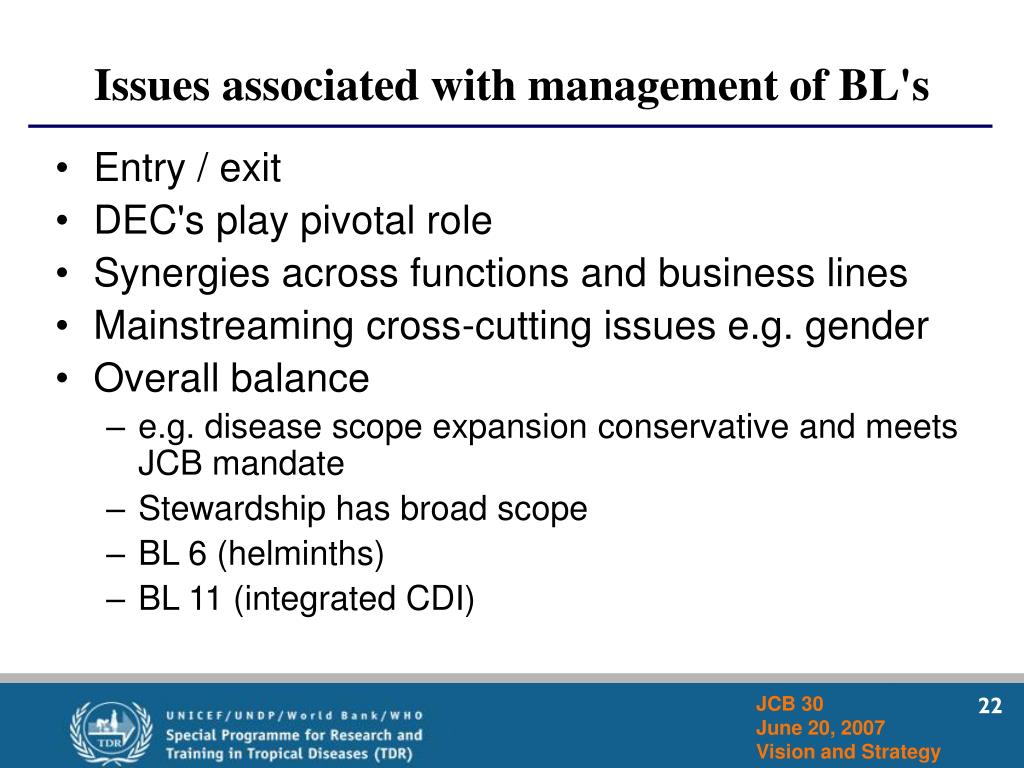 Issues associated with management of BL's

• Entry / exit
• DEC's play pivotal role
• Synergies across functions and business lines
• Mainstreaming cross-cutting issues e.g. gender
• Overall balance
– e.g. disease scope expansion conservative and meets JCB mandate
– Stewardship has broad scope
– BL 6 (helminths)
– BL 11 (integrated CDI)

TDR

UNICEF/UNDP/World Bank/WHO
Special Programme for Research and Training in Tropical Diseases (TDR)

JCB 30
June 20, 2007
Vision and Strategy

22